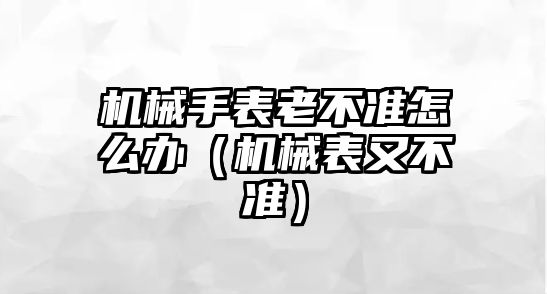 机械手表老不准怎么办（机械表又不准）